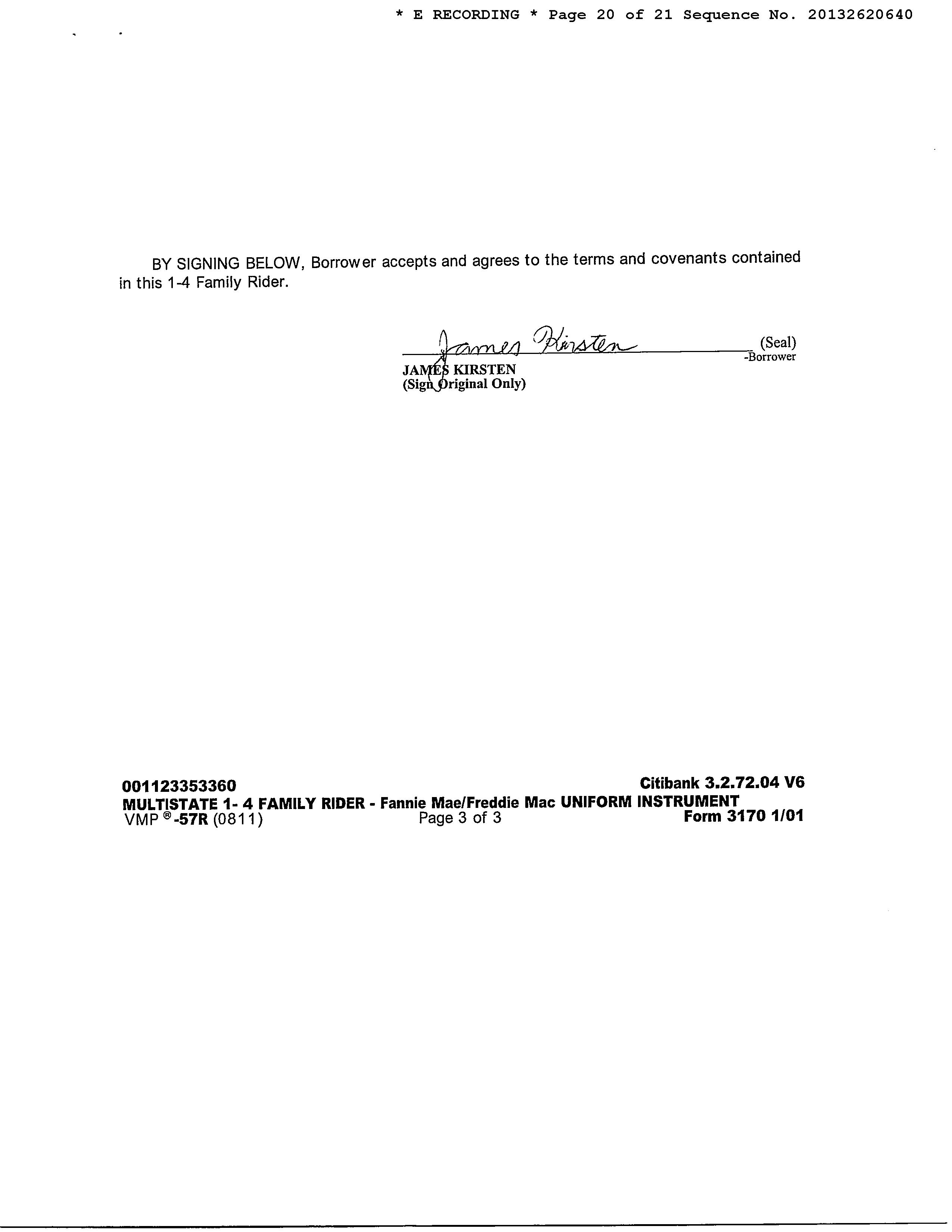 * E RECORDING * Page 20 of 21 Sequence No. 20132620640

BY SIGNING BELOW, Borrower accepts and agrees to the terms and covenants contained in this 1-4 Family Rider.

James Kirsten (Seal)
-Borrower
JAMES KIRSTEN
(Sign Original Only)

001123353360 Citibank 3.2.72.04 V6
MULTISTATE 1- 4 FAMILY RIDER - Fannie Mae/Freddie Mac UNIFORM INSTRUMENT
VMP ®-57R (0811) Page 3 of 3 Form 3170 1/01